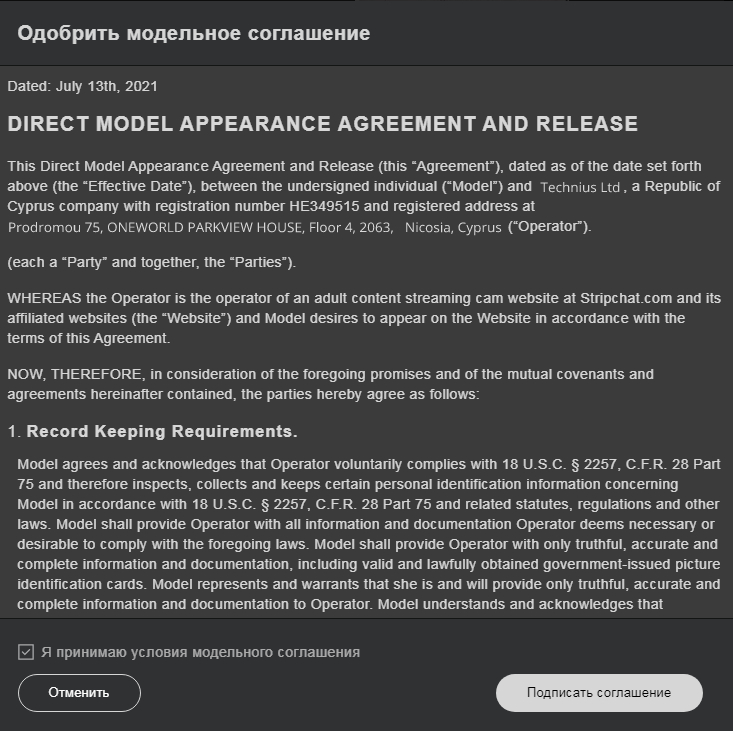 Одобрить модельное соглашение

Dated: July 13th, 2021

DIRECT MODEL APPEARANCE AGREEMENT AND RELEASE

This Direct Model Appearance Agreement and Release (this “Agreement”), dated as of the date set forth above (the “Effective Date”), between the undersigned individual (“Model”) and Technius Ltd, a Republic of Cyprus company with registration number HE349515 and registered address at Prodromou 75, ONEWORLD PARKVIEW HOUSE, Floor 4, 2063, Nicosia, Cyprus (“Operator”).

(each a “Party” and together, the “Parties”).

WHEREAS the Operator is the operator of an adult content streaming cam website at Stripchat.com and its affiliated websites (the “Website”) and Model desires to appear on the Website in accordance with the terms of this Agreement.

NOW, THEREFORE, in consideration of the foregoing promises and of the mutual covenants and agreements hereinafter contained, the parties hereby agree as follows:

1. Record Keeping Requirements.

Model agrees and acknowledges that Operator voluntarily complies with 18 U.S.C. § 2257, C.F.R. 28 Part 75 and therefore inspects, collects and keeps certain personal identification information concerning Model in accordance with 18 U.S.C. § 2257, C.F.R. 28 Part 75 and related statutes, regulations and other laws. Model shall provide Operator with all information and documentation Operator deems necessary or desirable to comply with the foregoing laws. Model shall provide Operator with only truthful, accurate and complete information and documentation, including valid and lawfully obtained government-issued picture identification cards. Model represents and warrants that she is and will provide only truthful, accurate and complete information and documentation to Operator. Model understands and acknowledges that

Я принимаю условия модельного соглашения

Отменить

Подписать соглашение